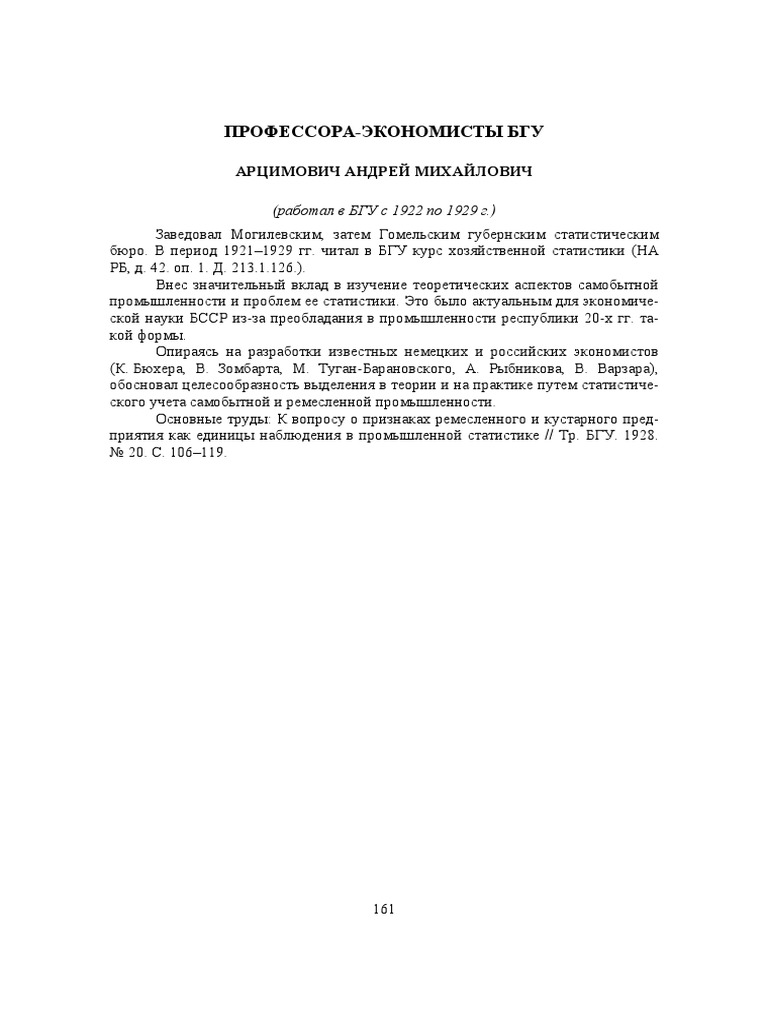 ПРОФЕССОРА-ЭКОНОМИСТЫ БГУ

АРЦИМОВИЧ АНДРЕЙ МИХАЙЛОВИЧ

(работал в БГУ с 1922 по 1929 г.)

Заведовал Могилевским, затем Гомельским губернским статистическим бюро. В период 1921–1929 гг. читал в БГУ курс хозяйственной статистики (НА РБ, д. 42. оп. 1. Д. 213.1.126.).

Внес значительный вклад в изучение теоретических аспектов самобытной промышленности и проблем ее статистики. Это было актуальным для экономической науки БССР из-за преобладания в промышленности республики 20-х гг. такой формы.

Опираясь на разработки известных немецких и российских экономистов (К. Бюхера, В. Зомбарта, М. Туган-Барановского, А. Рыбникова, В. Варзара), обосновал целесообразность выделения в теории и на практике путем статистического учета самобытной и ремесленной промышленности.

Основные труды: К вопросу о признаках ремесленного и кустарного предприятия как единицы наблюдения в промышленной статистике // Тр. БГУ. 1928. № 20. С. 106–119.

161